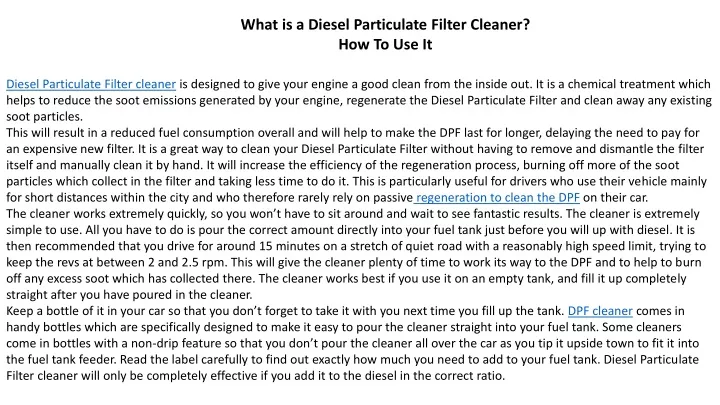 What is a Diesel Particulate Filter Cleaner?
How To Use It

Diesel Particulate Filter cleaner is designed to give your engine a good clean from the inside out. It is a chemical treatment which helps to reduce the soot emissions generated by your engine, regenerate the Diesel Particulate Filter and clean away any existing soot particles.
This will result in a reduced fuel consumption overall and will help to make the DPF last for longer, delaying the need to pay for an expensive new filter. It is a great way to clean your Diesel Particulate Filter without having to remove and dismantle the filter itself and manually clean it by hand. It will increase the efficiency of the regeneration process, burning off more of the soot particles which collect in the filter and taking less time to do it. This is particularly useful for drivers who use their vehicle mainly for short distances within the city and who therefore rarely rely on passive regeneration to clean the DPF on their car.
The cleaner works extremely quickly, so you won't have to sit around and wait to see fantastic results. The cleaner is extremely simple to use. All you have to do is pour the correct amount directly into your fuel tank just before you will up with diesel. It is then recommended that you drive for around 15 minutes on a stretch of quiet road with a reasonably high speed limit, trying to keep the revs at between 2 and 2.5 rpm. This will give the cleaner plenty of time to work its way to the DPF and to help to burn off any excess soot which has collected there. The cleaner works best if you use it on an empty tank, and fill it up completely straight after you have poured in the cleaner.
Keep a bottle of it in your car so that you don't forget to take it with you next time you fill up the tank. DPF cleaner comes in handy bottles which are specifically designed to make it easy to pour the cleaner straight into your fuel tank. Some cleaners come in bottles with a non-drip feature so that you don't pour the cleaner all over the car as you tip it upside town to fit it into the fuel tank feeder. Read the label carefully to find out exactly how much you need to add to your fuel tank. Diesel Particulate Filter cleaner will only be completely effective if you add it to the diesel in the correct ratio.